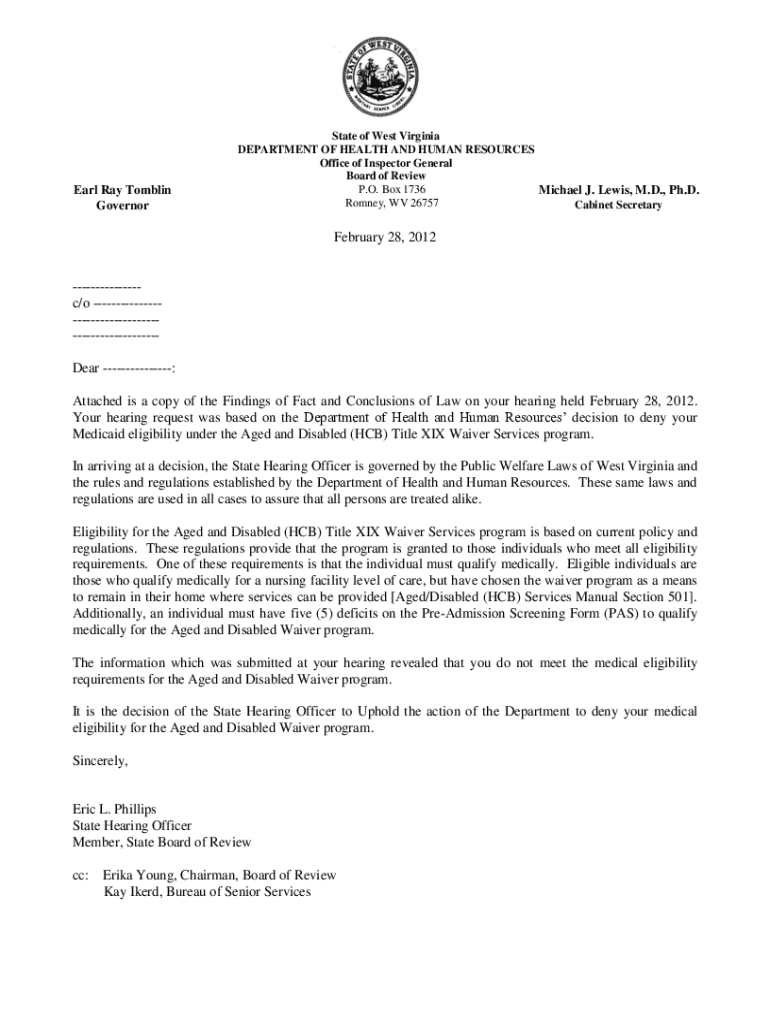 STATE OF WEST VIRGINIA

State of West Virginia
DEPARTMENT OF HEALTH AND HUMAN RESOURCES
Office of Inspector General
Board of Review
P.O. Box 1736
Romney, WV 26757

Earl Ray Tomblin
Governor

Michael J. Lewis, M.D., Ph.D.
Cabinet Secretary

February 28, 2012

--------------
c/o --------------
------------------
------------------

Dear --------------:

Attached is a copy of the Findings of Fact and Conclusions of Law on your hearing held February 28, 2012. Your hearing request was based on the Department of Health and Human Resources' decision to deny your Medicaid eligibility under the Aged and Disabled (HCB) Title XIX Waiver Services program.

In arriving at a decision, the State Hearing Officer is governed by the Public Welfare Laws of West Virginia and the rules and regulations established by the Department of Health and Human Resources. These same laws and regulations are used in all cases to assure that all persons are treated alike.

Eligibility for the Aged and Disabled (HCB) Title XIX Waiver Services program is based on current policy and regulations. These regulations provide that the program is granted to those individuals who meet all eligibility requirements. One of these requirements is that the individual must qualify medically. Eligible individuals are those who qualify medically for a nursing facility level of care, but have chosen the waiver program as a means to remain in their home where services can be provided [Aged/Disabled (HCB) Services Manual Section 501]. Additionally, an individual must have five (5) deficits on the Pre-Admission Screening Form (PAS) to qualify medically for the Aged and Disabled Waiver program.

The information which was submitted at your hearing revealed that you do not meet the medical eligibility requirements for the Aged and Disabled Waiver program.

It is the decision of the State Hearing Officer to Uphold the action of the Department to deny your medical eligibility for the Aged and Disabled Waiver program.

Sincerely,

Eric L. Phillips
State Hearing Officer
Member, State Board of Review

cc: Erika Young, Chairman, Board of Review
Kay Ikerd, Bureau of Senior Services